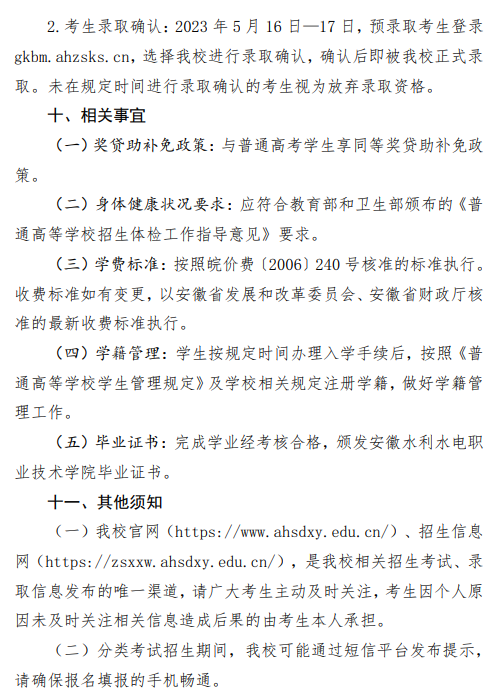 2. 考生录取确认：2023 年 5 月 16 日—17 日，预录取考生登录 gkbm.ahzsks.cn，选择我校进行录取确认，确认后即被我校正式录取。未在规定时间进行录取确认的考生视为放弃录取资格。

十、相关事宜

（一）奖贷助补免政策：与普通高考学生享同等奖贷助补免政策。

（二）身体健康状况要求：应符合教育部和卫生部颁布的《普通高等学校招生体检工作指导意见》要求。

（三）学费标准：按照皖价费〔2006〕240 号核准的标准执行。收费标准如有变更，以安徽省发展和改革委员会、安徽省财政厅核准的最新收费标准执行。

（四）学籍管理：学生按规定时间办理入学手续后，按照《普通高等学校学生管理规定》及学校相关规定注册学籍，做好学籍管理工作。

（五）毕业证书：完成学业经考核合格，颁发安徽水利水电职业技术学院毕业证书。

十一、其他须知

（一）我校官网（https://www.ahsdxy.edu.cn/）、招生信息网（https://zsxxw.ahsdxy.edu.cn/），是我校相关招生考试、录取信息发布的唯一渠道，请广大考生主动及时关注，考生因个人原因未及时关注相关信息造成后果的由考生本人承担。

（二）分类考试招生期间，我校可能通过短信平台发布提示，请确保报名填报的手机畅通。